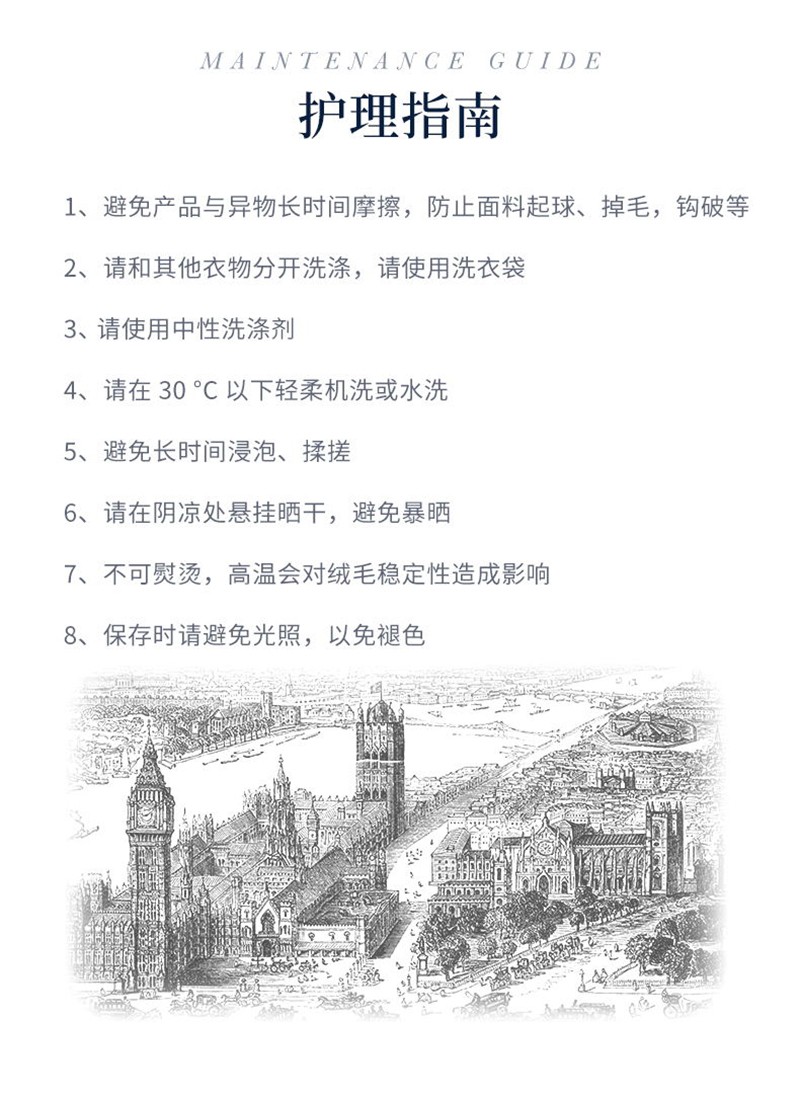 MAINTENANCE GUIDE

护理指南

1、避免产品与异物长时间摩擦，防止面料起球、掉毛，钩破等

2、请和其他衣物分开洗涤，请使用洗衣袋

3、请使用中性洗涤剂

4、请在 30 °C 以下轻柔机洗或水洗

5、避免长时间浸泡、揉搓

6、请在阴凉处悬挂晒干，避免暴晒

7、不可熨烫，高温会对绒毛稳定性造成影响

8、保存时请避免光照，以免褪色